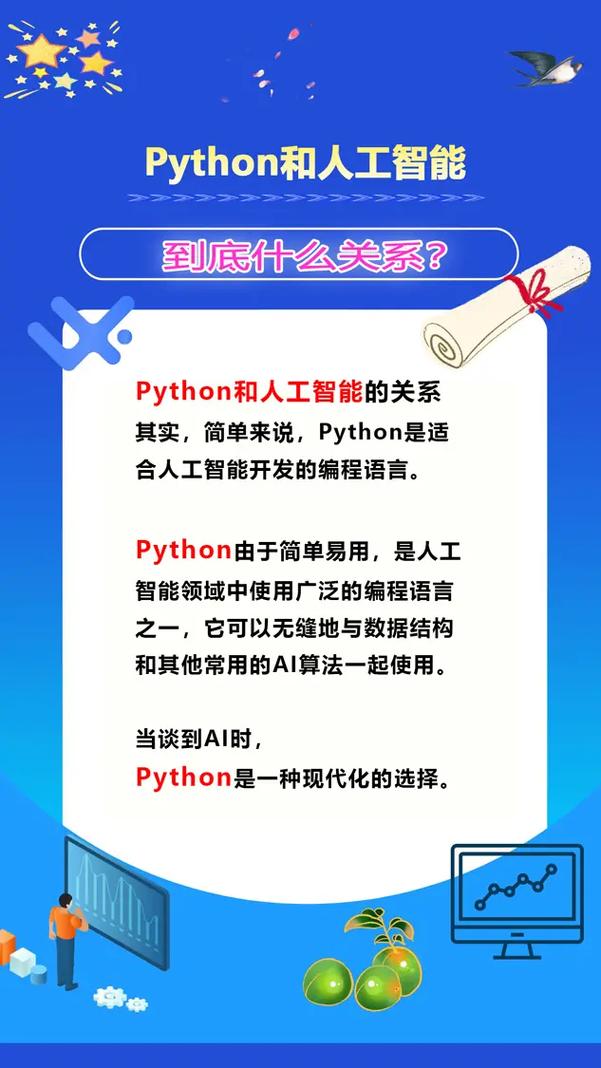 Python和人工智能

到底什么关系?

Python和人工智能的关系

其实，简单来说，Python是适合人工智能开发的编程语言。

Python由于简单易用，是人工智能领域中使用广泛的编程语言之一，它可以无缝地与数据结构和其他常用的AI算法一起使用。

当谈到AI时，

Python是一种现代化的选择。